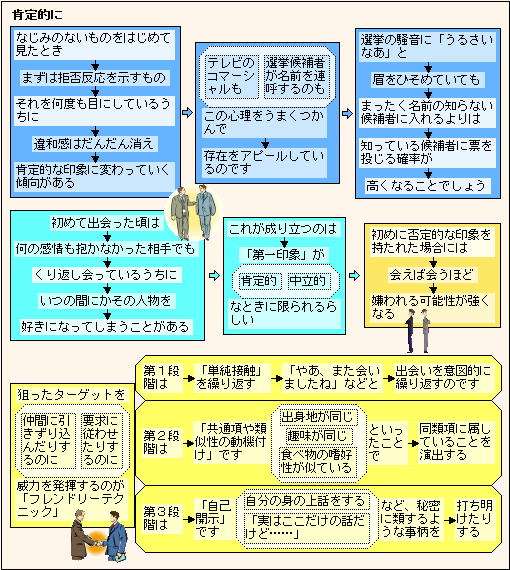 肯定的に

なじみのないものをはじめて見たとき

まずは拒否反応を示すもの

それを何度も目にしているうちに

違和感はだんだん消え

肯定的な印象に変わっていく傾向がある

テレビのコマーシャルも

選挙候補者が名前を連呼するのも

この心理をうまくつかんで

存在をアピールしているのです

選挙の騒音に「うるさいなあ」と

眉をひそめていても

まったく名前の知らない候補者に入れるよりは

知っている候補者に票を投じる確率が

高くなることでしょう

初めて出会った頃は

何の感情も抱かなかった相手でも

くり返し会っているうちに

いつの間にかその人物を

好きになってしまうことがある

これが成り立つのは

「第一印象」が

肯定的

中立的

なときに限られるらしい

初めに否定的な印象を持たれた場合には

会えば会うほど

嫌われる可能性が強くなる

狙ったターゲットを

仲間に引きずり込んだりするのに

要求に従わせたりするのに

威力を発揮するのが「フレンドリーテクニック」

第１段階は

「単純接触」を繰り返す

「やあ、また会いましたね」などと

出会いを意図的に繰り返すのです

第２段階は

「共通項や類似性の動機付け」です

出身地が同じ

趣味が同じ

食べ物の嗜好性が似ている

といったことで

同類項に属していることを演出する

第３段階は

「自己開示」です

自分の身の上話をする

「実はここだけの話だけど……」

など、秘密に類するような事柄を

打ち明けたりする